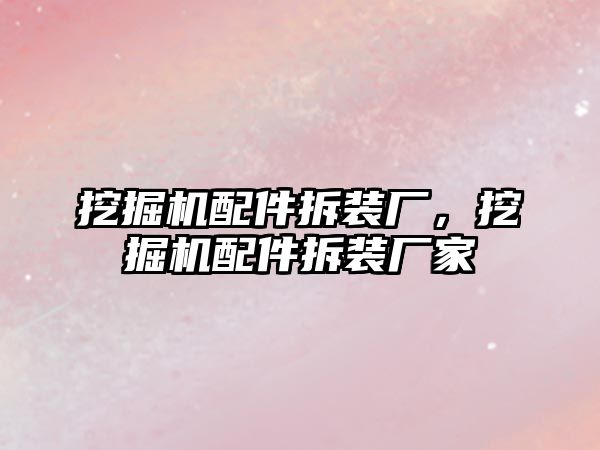 挖掘机配件拆装厂，挖掘机配件拆装厂家